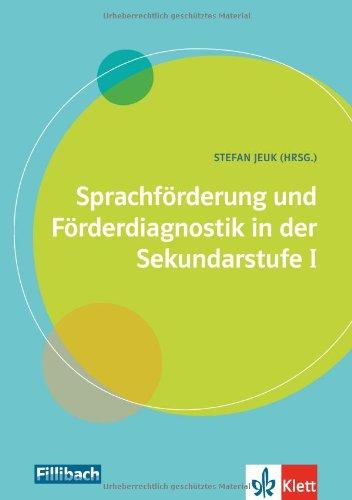 Urheberrechtlich geschütztes Material

STEFAN JEUK (HRSG.)

Sprachförderung und Förderdiagnostik in der Sekundarstufe I

Fillibach

Urheberrechtlich geschütztes Material

Klett